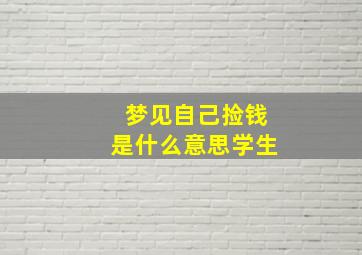 梦见自己捡钱
是什么意思学生